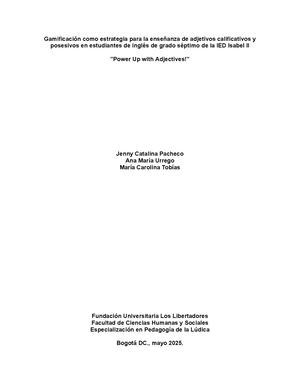 Gamificación como estrategia para la enseñanza de adjetivos calificativos y posesivos en estudiantes de inglés de grado séptimo de la IED Isabel II

"Power Up with Adjectives!"

Jenny Catalina Pacheco
Ana María Urrego
María Carolina Tobías

Fundación Universitaria Los Libertadores
Facultad de Ciencias Humanas y Sociales
Especialización en Pedagogía de la Lúdica

Bogotá DC., mayo 2025.